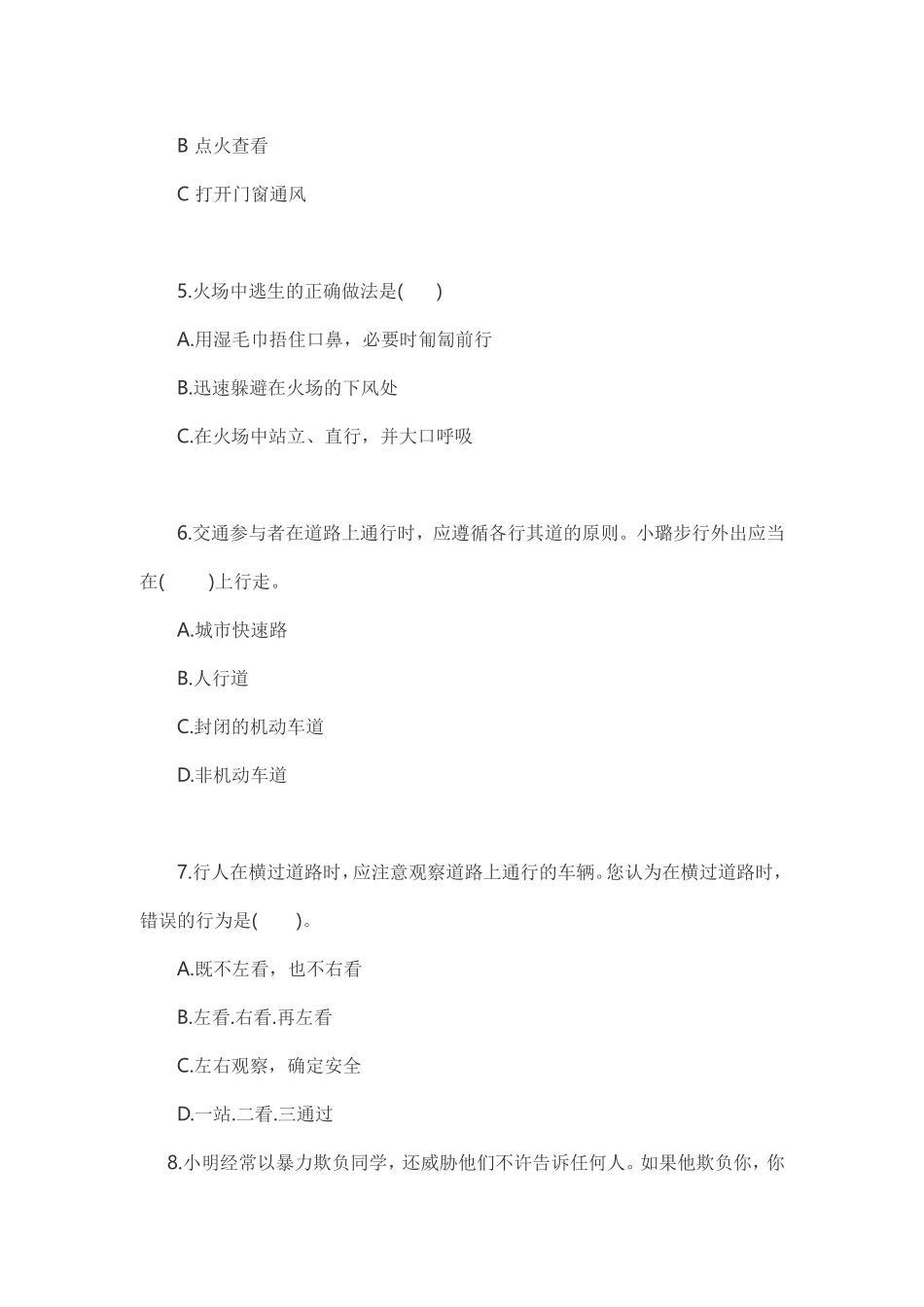 B 点火查看

C 打开门窗通风

5.火场中逃生的正确做法是(　　)

A.用湿毛巾捂住口鼻，必要时匍匐前行

B.迅速躲避在火场的下风处

C.在火场中站立、直行，并大口呼吸

6.交通参与者在道路上通行时，应遵循各行其道的原则。小璐步行外出应当在(　　)上行走。

A.城市快速路

B.人行道

C.封闭的机动车道

D.非机动车道

7.行人在横过道路时，应注意观察道路上通行的车辆。您认为在横过道路时，错误的行为是(　　)。

A.既不左看，也不右看

B.左看.右看.再左看

C.左右观察，确定安全

D.一站.二看.三通过

8.小明经常以暴力欺负同学，还威胁他们不许告诉任何人。如果他欺负你，你